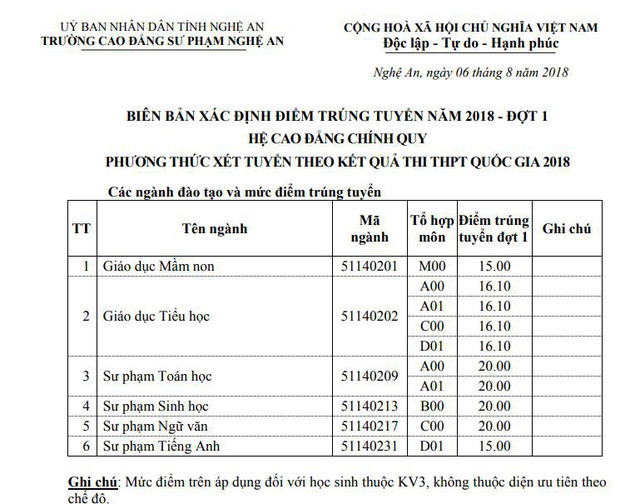 UỶ BAN NHÂN DÂN TỈNH NGHỆ AN
TRƯỜNG CAO ĐẲNG SƯ PHẠM NGHỆ AN

CỘNG HOÀ XÃ HỘI CHỦ NGHĨA VIỆT NAM
Độc lập - Tự do - Hạnh phúc

Nghệ An, ngày 06 tháng 8 năm 2018

BIÊN BẢN XÁC ĐỊNH ĐIỂM TRÚNG TUYỂN NĂM 2018 - ĐỢT 1
HỆ CAO ĐẲNG CHÍNH QUY
PHƯƠNG THỨC XÉT TUYỂN THEO KẾT QUẢ THI THPT QUỐC GIA 2018

Các ngành đào tạo và mức điểm trúng tuyển

| TT | Tên ngành | Mã ngành | Tổ hợp môn | Điểm trúng tuyển đợt 1 | Ghi chú |
|---|---|---|---|---|---|
| 1 | Giáo dục Mầm non | 51140201 | M00 | 15.00 | |
| 2 | Giáo dục Tiểu học | 51140202 | A00 | 16.10 | |
| | | | A01 | 16.10 | |
| | | | C00 | 16.10 | |
| | | | D01 | 16.10 | |
| 3 | Sư phạm Toán học | 51140209 | A00 | 20.00 | |
| | | | A01 | 20.00 | |
| 4 | Sư phạm Sinh học | 51140213 | B00 | 20.00 | |
| 5 | Sư phạm Ngữ văn | 51140217 | C00 | 20.00 | |
| 6 | Sư phạm Tiếng Anh | 51140231 | D01 | 15.00 | |

Ghi chú: Mức điểm trên áp dụng đối với học sinh thuộc KV3, không thuộc diện ưu tiên theo chế độ.